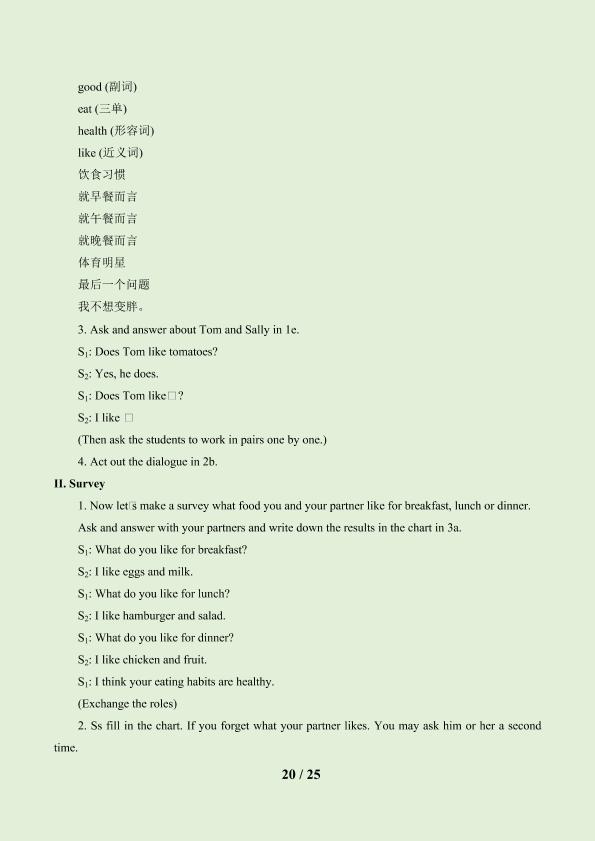 good (副词)

eat (三单)

health (形容词)

like (近义词)

饮食习惯

就早餐而言

就午餐而言

就晚餐而言

体育明星

最后一个问题

我不想变胖。

3. Ask and answer about Tom and Sally in 1e.

$S_1$: Does Tom like tomatoes?

$S_2$: Yes, he does.

$S_1$: Does Tom like□?

$S_2$: I like □

(Then ask the students to work in pairs one by one.)

4. Act out the dialogue in 2b.

II. Survey

1. Now let□s make a survey what food you and your partner like for breakfast, lunch or dinner. Ask and answer with your partners and write down the results in the chart in 3a.

$S_1$: What do you like for breakfast?

$S_2$: I like eggs and milk.

$S_1$: What do you like for lunch?

$S_2$: I like hamburger and salad.

$S_1$: What do you like for dinner?

$S_2$: I like chicken and fruit.

$S_1$: I think your eating habits are healthy.

(Exchange the roles)

2. Ss fill in the chart. If you forget what your partner likes. You may ask him or her a second time.

20 / 25